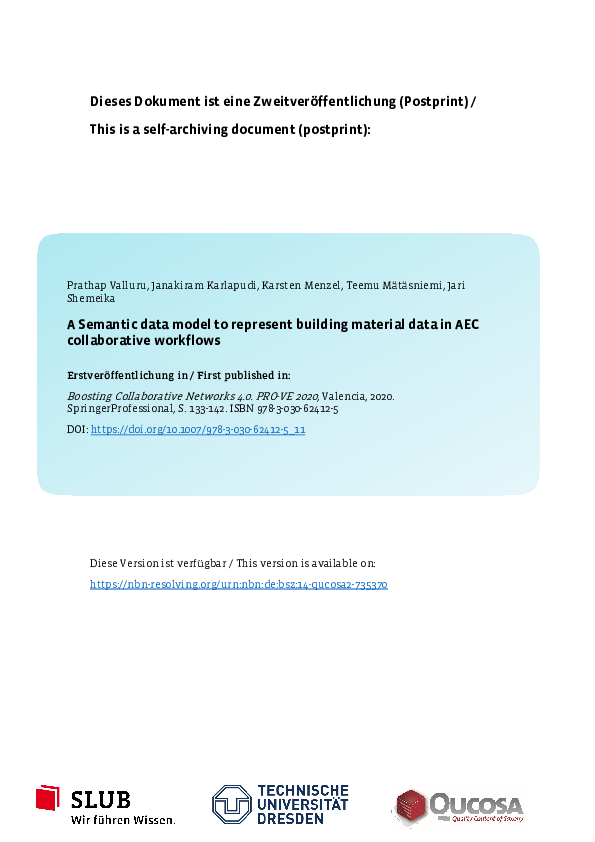 Dieses Dokument ist eine Zweitveröffentlichung (Postprint) /

This is a self-archiving document (postprint):

Prathap Valluru, Janakiram Karlapudi, Karsten Menzel, Teemu Mätäsniemi, Jari Shemeika

A Semantic data model to represent building material data in AEC collaborative workflows

Erstveröffentlichung in / First published in:

Boosting Collaborative Networks 4.0. PRO-VE 2020, Valencia, 2020. SpringerProfessional, S. 133-142. ISBN 978-3-030-62412-5

DOI: https://doi.org/10.1007/978-3-030-62412-5_11

Diese Version ist verfügbar / This version is available on:

https://nbn-resolving.org/urn:nbn:de:bsz:14-qucosa2-735370

SLUB
Wir führen Wissen.

TECHNISCHE UNIVERSITÄT DRESDEN

QUCOSA
Quality Content of Saxony